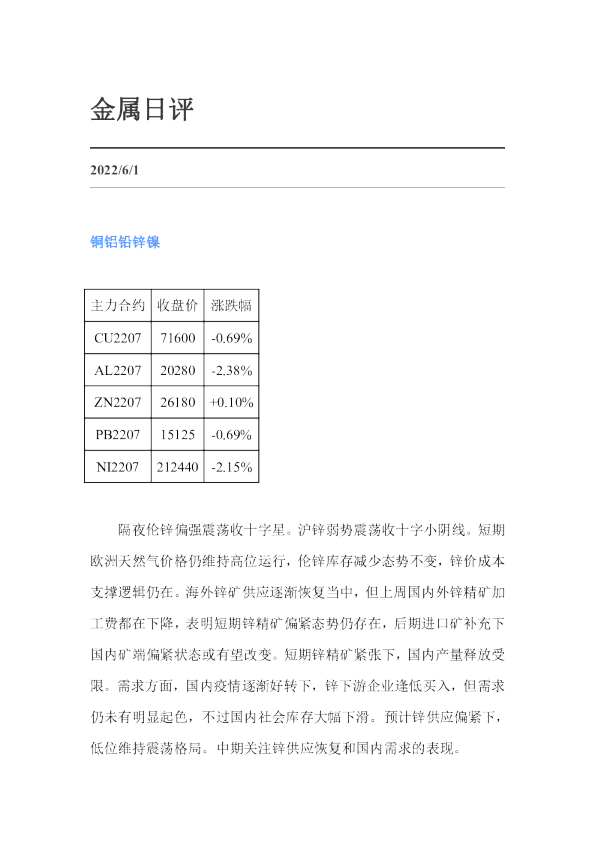 金属日评

2022/6/1

铜铝铅锌镍

| 主力合约 | 收盘价 | 涨跌幅 |
|---|---|---|
| CU2207 | 71600 | -0.69% |
| AL2207 | 20280 | -2.38% |
| ZN2207 | 26180 | +0.10% |
| PB2207 | 15125 | -0.69% |
| NI2207 | 212440 | -2.15% |

隔夜伦锌偏强震荡收十字星。沪锌弱势震荡收十字小阴线。短期欧洲天然气价格仍维持高位运行，伦锌库存减少态势不变，锌价成本支撑逻辑仍在。海外锌矿供应逐渐恢复当中，但上周国内外锌精矿加工费都在下降，表明短期锌精矿偏紧态势仍存在，后期进口矿补充下国内矿端偏紧状态或有望改变。短期锌精矿紧张下，国内产量释放受限。需求方面，国内疫情逐渐好转下，锌下游企业逢低买入，但需求仍未有明显起色，不过国内社会库存大幅下滑。预计锌供应偏紧下，低位维持震荡格局。中期关注锌供应恢复和国内需求的表现。